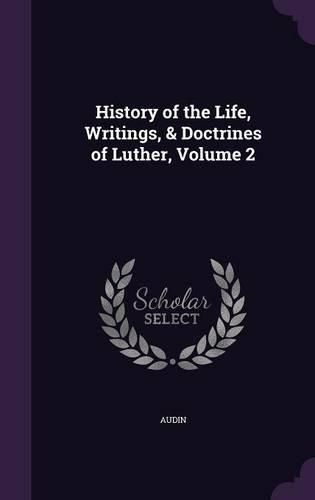 History of the Life, Writings, & Doctrines of Luther, Volume 2

Scholar SELECT

AUDIN